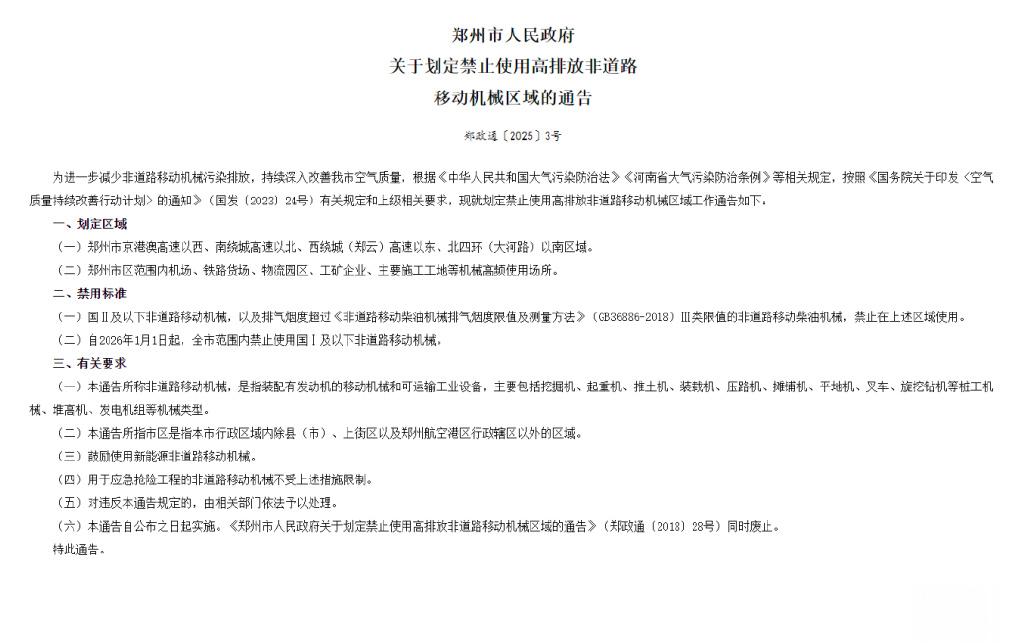 郑州市人民政府
关于划定禁止使用高排放非道路
移动机械区域的通告

郑政通〔2025〕3号

为进一步减少非道路移动机械污染排放，持续深入改善我市空气质量，根据《中华人民共和国大气污染防治法》《河南省大气污染防治条例》等相关规定，按照《国务院关于印发〈空气质量持续改善行动计划〉的通知》（国发〔2023〕24号）有关规定和上级相关要求，现就划定禁止使用高排放非道路移动机械区域工作通告如下。

一、划定区域

（一）郑州市京港澳高速以西、南绕城高速以北、西绕城（郑云）高速以东、北四环（大河路）以南区域。

（二）郑州市区范围内机场、铁路货场、物流园区、工矿企业、主要施工工地等机械高频使用场所。

二、禁用标准

（一）国Ⅱ及以下非道路移动机械，以及排气烟度超过《非道路移动柴油机械排气烟度限值及测量方法》（GB36886-2018）Ⅲ类限值的非道路移动柴油机械，禁止在上述区域使用。

（二）自2026年1月1日起，全市范围内禁止使用国Ⅰ及以下非道路移动机械。

三、有关要求

（一）本通告所称非道路移动机械，是指装配有发动机的移动机械和可运输工业设备，主要包括挖掘机、起重机、推土机、装载机、压路机、摊铺机、平地机、叉车、旋挖钻机等桩工机械、堆高机、发电机组等机械类型。

（二）本通告所指市区是指本市行政区域内除县（市）、上街区以及郑州航空港区行政辖区以外的区域。

（三）鼓励使用新能源非道路移动机械。

（四）用于应急抢险工程的非道路移动机械不受上述措施限制。

（五）对违反本通告规定的，由相关部门依法予以处理。

（六）本通告自公布之日起实施。《郑州市人民政府关于划定禁止使用高排放非道路移动机械区域的通告》（郑政通〔2018〕28号）同时废止。

特此通告。